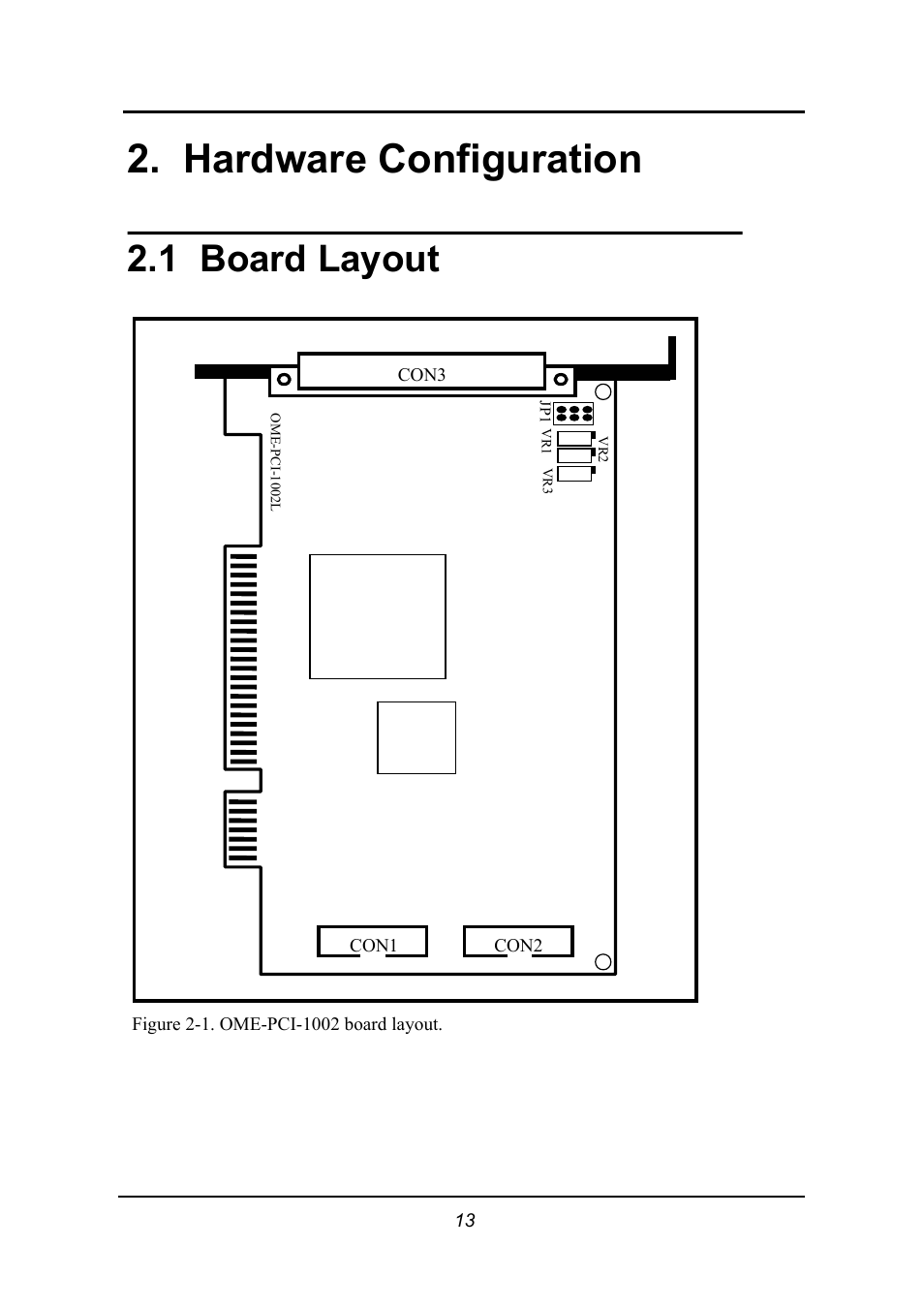 2. Hardware Configuration

2.1 Board Layout

CON3

OME-PCI-1002L

JP1

VR1

VR2

VR3

CON1

CON2

Figure 2-1. OME-PCI-1002 board layout.

13